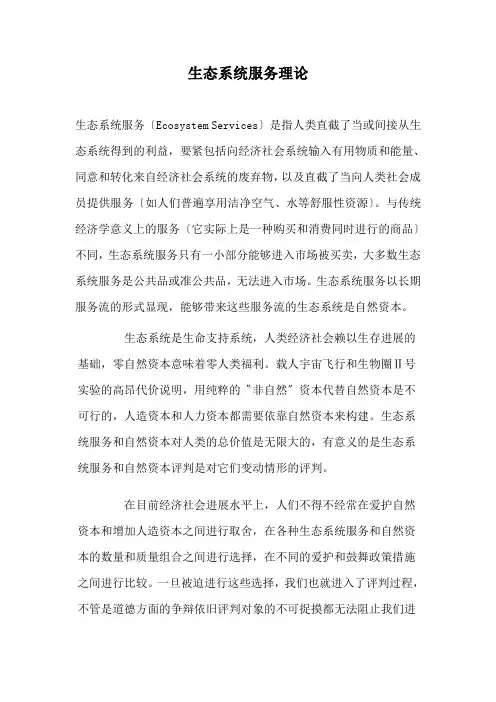 生态系统服务理论

生态系统服务〔Ecosystem Services〕是指人类直截了当或间接从生态系统得到的利益，要紧包括向经济社会系统输入有用物质和能量、同意和转化来自经济社会系统的废弃物，以及直截了当向人类社会成员提供服务〔如人们普遍享用洁净空气、水等舒服性资源〕。与传统经济学意义上的服务〔它实际上是一种购买和消费同时进行的商品〕不同，生态系统服务只有一小部分能够进入市场被买卖，大多数生态系统服务是公共品或准公共品，无法进入市场。生态系统服务以长期服务流的形式显现，能够带来这些服务流的生态系统是自然资本。

生态系统是生命支持系统，人类经济社会赖以生存进展的基础，零自然资本意味着零人类福利。载人宇宙飞行和生物圈Ⅱ号实验的高昂代价说明，用纯粹的"非自然"资本代替自然资本是不可行的，人造资本和人力资本都需要依靠自然资本来构建。生态系统服务和自然资本对人类的总价值是无限大的，有意义的是生态系统服务和自然资本评判是对它们变动情形的评判。

在目前经济社会进展水平上，人们不得不经常在爱护自然资本和增加人造资本之间进行取舍，在各种生态系统服务和自然资本的数量和质量组合之间进行选择，在不同的爱护和鼓舞政策措施之间进行比较。一旦被迫进行这些选择，我们也就进入了评判过程，不管是道德方面的争辩依旧评判对象的不可捉摸都无法阻止我们进